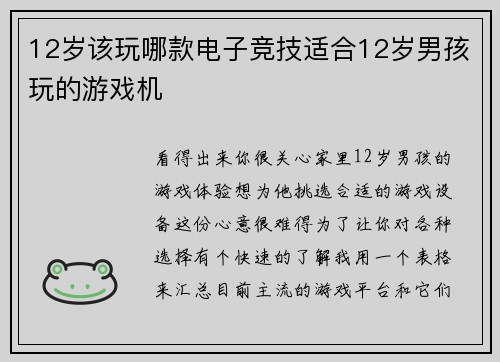 12岁该玩哪款电子竞技适合12岁男孩玩的游戏机

看得出来你很关心家里12岁男孩的游戏体验想为他挑选合适的游戏设备这份心意很难得为了让你对各种选择有个快速的了解我用一个表格来汇总目前主流的游戏平台和它们